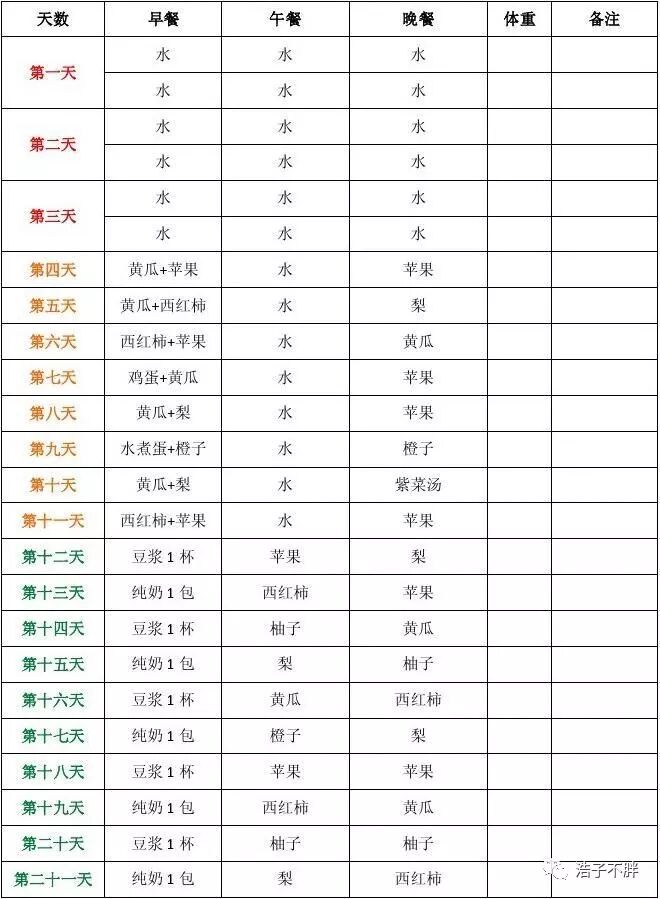 | 天数 | 早餐 | 午餐 | 晚餐 | 体重 | 备注 |
|---|---|---|---|---|---|
| 第一天 | 水 | 水 | 水 | | |
| | 水 | 水 | 水 | | |
| 第二天 | 水 | 水 | 水 | | |
| | 水 | 水 | 水 | | |
| 第三天 | 水 | 水 | 水 | | |
| | 水 | 水 | 水 | | |
| 第四天 | 黄瓜+苹果 | 水 | 苹果 | | |
| 第五天 | 黄瓜+西红柿 | 水 | 梨 | | |
| 第六天 | 西红柿+苹果 | 水 | 黄瓜 | | |
| 第七天 | 鸡蛋+黄瓜 | 水 | 苹果 | | |
| 第八天 | 黄瓜+梨 | 水 | 苹果 | | |
| 第九天 | 水煮蛋+橙子 | 水 | 橙子 | | |
| 第十天 | 黄瓜+梨 | 水 | 紫菜汤 | | |
| 第十一天 | 西红柿+苹果 | 水 | 苹果 | | |
| 第十二天 | 豆浆 1 杯 | 苹果 | 梨 | | |
| 第十三天 | 纯奶 1 包 | 西红柿 | 苹果 | | |
| 第十四天 | 豆浆 1 杯 | 柚子 | 黄瓜 | | |
| 第十五天 | 纯奶 1 包 | 梨 | 柚子 | | |
| 第十六天 | 豆浆 1 杯 | 黄瓜 | 西红柿 | | |
| 第十七天 | 纯奶 1 包 | 橙子 | 梨 | | |
| 第十八天 | 豆浆 1 杯 | 苹果 | 苹果 | | |
| 第十九天 | 纯奶 1 包 | 西红柿 | 黄瓜 | | |
| 第二十天 | 豆浆 1 杯 | 柚子 | 柚子 | | |
| 第二十一天 | 纯奶 1 包 | 梨 | 西红柿 | | |

浩子不胖